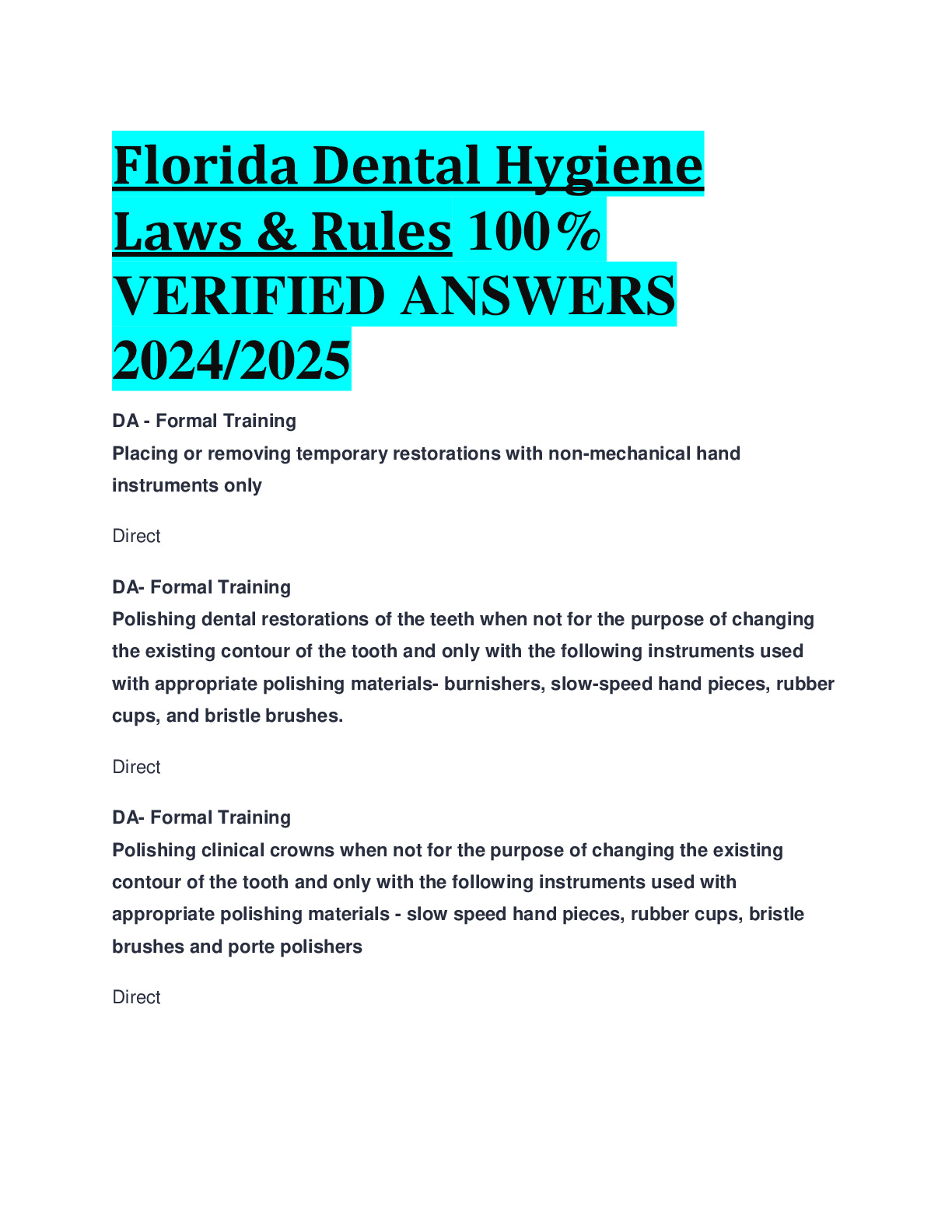 Florida Dental Hygiene Laws & Rules 100% VERIFIED ANSWERS 2024/2025

DA - Formal Training
Placing or removing temporary restorations with non-mechanical hand instruments only

Direct

DA- Formal Training
Polishing dental restorations of the teeth when not for the purpose of changing the existing contour of the tooth and only with the following instruments used with appropriate polishing materials- burnishers, slow-speed hand pieces, rubber cups, and bristle brushes.

Direct

DA- Formal Training
Polishing clinical crowns when not for the purpose of changing the existing contour of the tooth and only with the following instruments used with appropriate polishing materials - slow speed hand pieces, rubber cups, bristle brushes and porte polishers

Direct